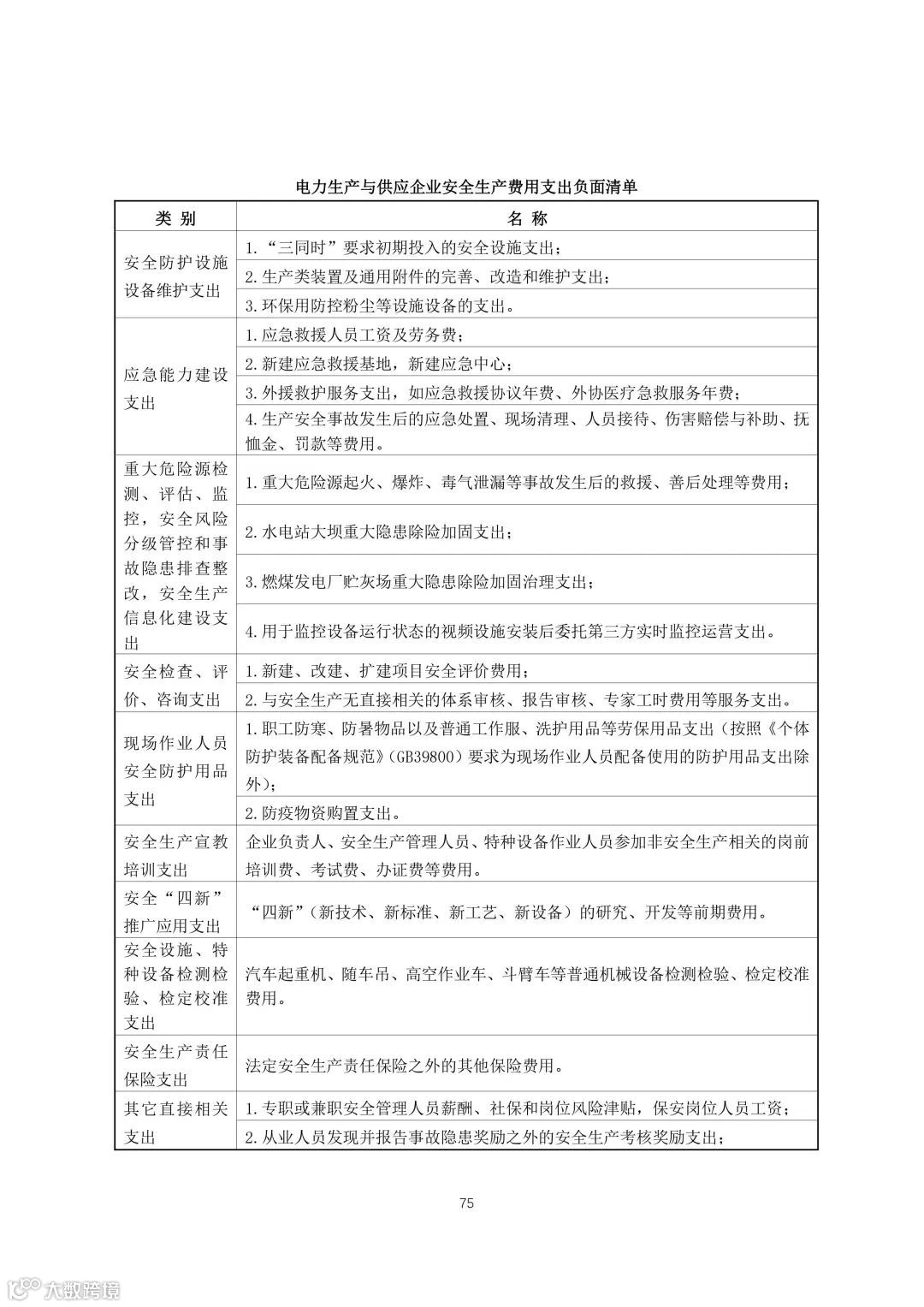 电力生产与供应企业安全生产费用支出负面清单

| 类 别 | 名 称 |
|---|---|
| 安全防护设施设备维护支出 | 1.“三同时”要求初期投入的安全设施支出； |
| | 2.生产类装置及通用附件的完善、改造和维护支出； |
| | 3.环保用防控粉尘等设施设备的支出。 |
| 应急能力建设支出 | 1.应急救援人员工资及劳务费； |
| | 2.新建应急救援基地，新建应急中心； |
| | 3.外援救护服务支出，如应急救援协议年费、外协医疗急救服务年费； |
| | 4.生产安全事故发生后的应急处置、现场清理、人员接待、伤害赔偿与补助、抚恤金、罚款等费用。 |
| 重大危险源检测、评估、监控，安全风险分级管控和事故隐患排查整改，安全生产信息化建设支出 | 1.重大危险源起火、爆炸、毒气泄漏等事故发生后的救援、善后处理等费用； |
| | 2.水电站大坝重大隐患除险加固支出； |
| | 3.燃煤发电厂贮灰场重大隐患除险加固治理支出； |
| | 4.用于监控设备运行状态的视频设施安装后委托第三方实时监控运营支出。 |
| 安全检查、评价、咨询支出 | 1.新建、改建、扩建项目安全评价费用； |
| | 2.与安全生产无直接相关的体系审核、报告审核、专家工时费用等服务支出。 |
| 现场作业人员安全防护用品支出 | 1.职工防寒、防暑物品以及普通工作服、洗护用品等劳保用品支出（按照《个体防护装备配备规范》（GB39800）要求为现场作业人员配备使用的防护用品支出除外）； |
| | 2.防疫物资购置支出。 |
| 安全生产宣教培训支出 | 企业负责人、安全生产管理人员、特种设备作业人员参加非安全生产相关的岗前培训费、考试费、办证费等费用。 |
| 安全“四新”推广应用支出 | “四新”（新技术、新标准、新工艺、新设备）的研究、开发等前期费用。 |
| 安全设施、特种设备检测检验、检定校准支出 | 汽车起重机、随车吊、高空作业车、斗臂车等普通机械设备检测检验、检定校准费用。 |
| 安全生产责任保险支出 | 法定安全生产责任保险之外的其他保险费用。 |
| 其它直接相关支出 | 1.专职或兼职安全管理人员薪酬、社保和岗位风险津贴，保安岗位人员工资； |
| | 2.从业人员发现并报告事故隐患奖励之外的安全生产考核奖励支出； |

75

大数跨境